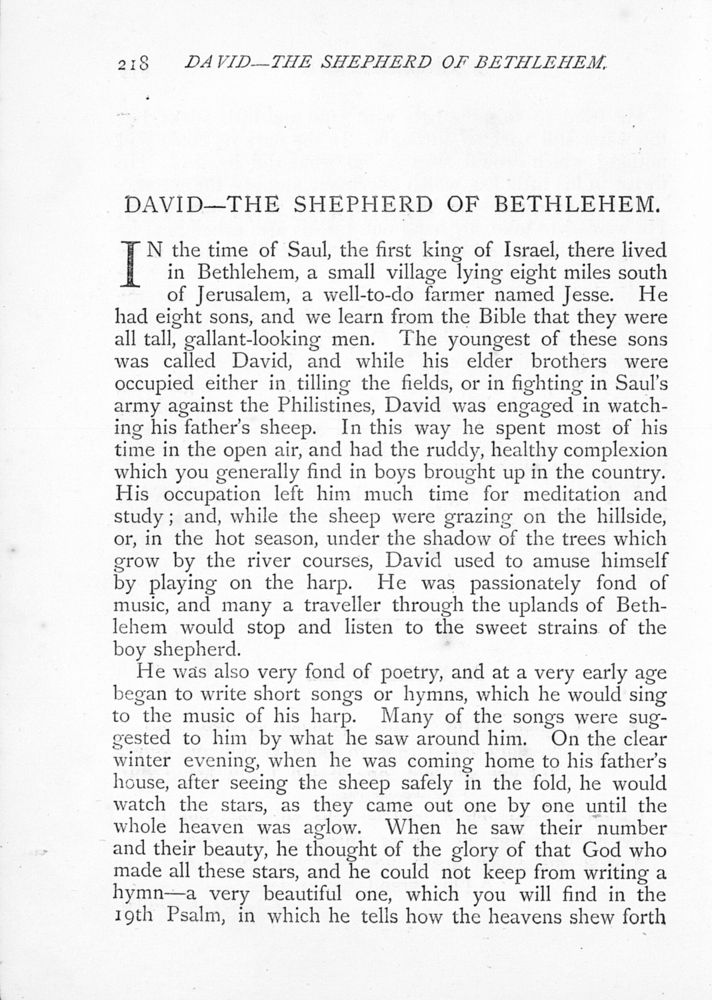 218 DAVID—THE SHEPHERD OF BETHLEHEM.

DAVID—THE SHEPHERD OF BETHLEHEM.

IN the time of Saul, the first king of Israel, there lived in Bethlehem, a small village lying eight miles south of Jerusalem, a well-to-do farmer named Jesse. He had eight sons, and we learn from the Bible that they were all tall, gallant-looking men. The youngest of these sons was called David, and while his elder brothers were occupied either in tilling the fields, or in fighting in Saul's army against the Philistines, David was engaged in watching his father's sheep. In this way he spent most of his time in the open air, and had the ruddy, healthy complexion which you generally find in boys brought up in the country. His occupation left him much time for meditation and study; and, while the sheep were grazing on the hillside, or, in the hot season, under the shadow of the trees which grow by the river courses, David used to amuse himself by playing on the harp. He was passionately fond of music, and many a traveller through the uplands of Bethlehem would stop and listen to the sweet strains of the boy shepherd.

He was also very fond of poetry, and at a very early age began to write short songs or hymns, which he would sing to the music of his harp. Many of the songs were suggested to him by what he saw around him. On the clear winter evening, when he was coming home to his father's house, after seeing the sheep safely in the fold, he would watch the stars, as they came out one by one until the whole heaven was aglow. When he saw their number and their beauty, he thought of the glory of that God who made all these stars, and he could not keep from writing a hymn—a very beautiful one, which you will find in the 19th Psalm, in which he tells how the heavens shew forth